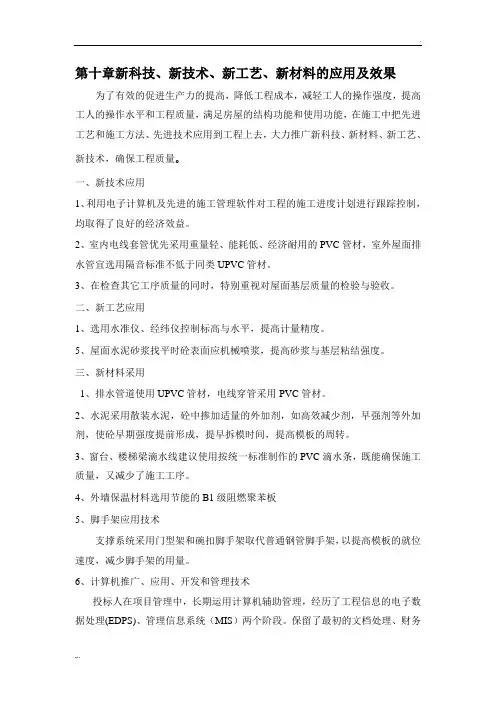 第十章新科技、新技术、新工艺、新材料的应用及效果

为了有效的促进生产力的提高，降低工程成本，减轻工人的操作强度，提高工人的操作水平和工程质量，满足房屋的结构功能和使用功能，在施工中把先进工艺和施工方法、先进技术应用到工程上去，大力推广新科技、新材料、新工艺、新技术，确保工程质量。

一、新技术应用

1、利用电子计算机及先进的施工管理软件对工程的施工进度计划进行跟踪控制，均取得了良好的经济效益。

2、室内电线套管优先采用重量轻、能耗低、经济耐用的PVC管材，室外屋面排水管宜选用隔音标准不低于同类UPVC管材。

3、在检查其它工序质量的同时，特别重视对屋面基层质量的检验与验收。

二、新工艺应用

1、选用水准仪、经纬仪控制标高与水平，提高计量精度。

5、屋面水泥砂浆找平时砼表面应机械喷浆，提高砂浆与基层粘结强度。

三、新材料采用

1、排水管道使用UPVC管材，电线穿管采用PVC管材。

2、水泥采用散装水泥，砼中掺加适量的外加剂，如高效减少剂，早强剂等外加剂，使砼早期强度提前形成，提早拆模时间，提高模板的周转。

3、窗台、楼梯梁滴水线建议使用按统一标准制作的PVC滴水条，既能确保施工质量，又减少了施工工序。

4、外墙保温材料选用节能的B1级阻燃聚苯板

5、脚手架应用技术

支撑系统采用门型架和碗扣脚手架取代普通钢管脚手架，以提高模板的就位速度，减少脚手架的用量。

6、计算机推广、应用、开发和管理技术

投标人在项目管理中，长期运用计算机辅助管理，经历了工程信息的电子数据处理(EDPS)、管理信息系统（MIS）两个阶段。保留了最初的文档处理、财务